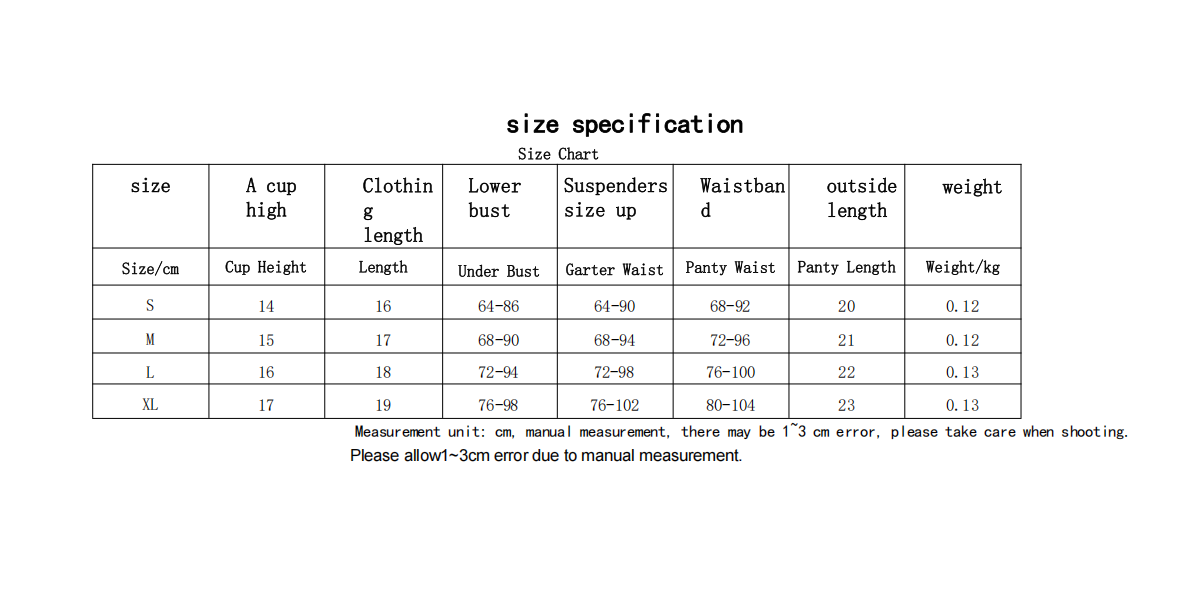 size specification

Size Chart

| size | A cup high | Clothing length | Lower bust | Suspenders size up | Waistband | outside length | weight |
|---|---|---|---|---|---|---|---|
| Size/cm | Cup Height | Length | Under Bust | Garter Waist | Panty Waist | Panty Length | Weight/kg |
| S | 14 | 16 | 64-86 | 64-90 | 68-92 | 20 | 0.12 |
| M | 15 | 17 | 68-90 | 68-94 | 72-96 | 21 | 0.12 |
| L | 16 | 18 | 72-94 | 72-98 | 76-100 | 22 | 0.13 |
| XL | 17 | 19 | 76-98 | 76-102 | 80-104 | 23 | 0.13 |

Measurement unit: cm, manual measurement, there may be 1~3 cm error, please take care when shooting.

Please allow1~3cm error due to manual measurement.